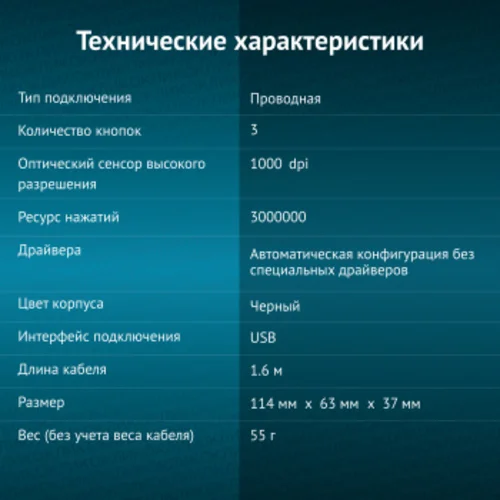 Технические характеристики

| | |
|---|---|
| Тип подключения | Проводная |
| Количество кнопок | 3 |
| Оптический сенсор высокого разрешения | 1000 dpi |
| Ресурс нажатий | 3000000 |
| Драйвера | Автоматическая конфигурация без специальных драйверов |
| Цвет корпуса | Черный |
| Интерфейс подключения | USB |
| Длина кабеля | 1.6 м |
| Размер | 114 мм x 63 мм x 37 мм |
| Вес (без учета веса кабеля) | 55 г |